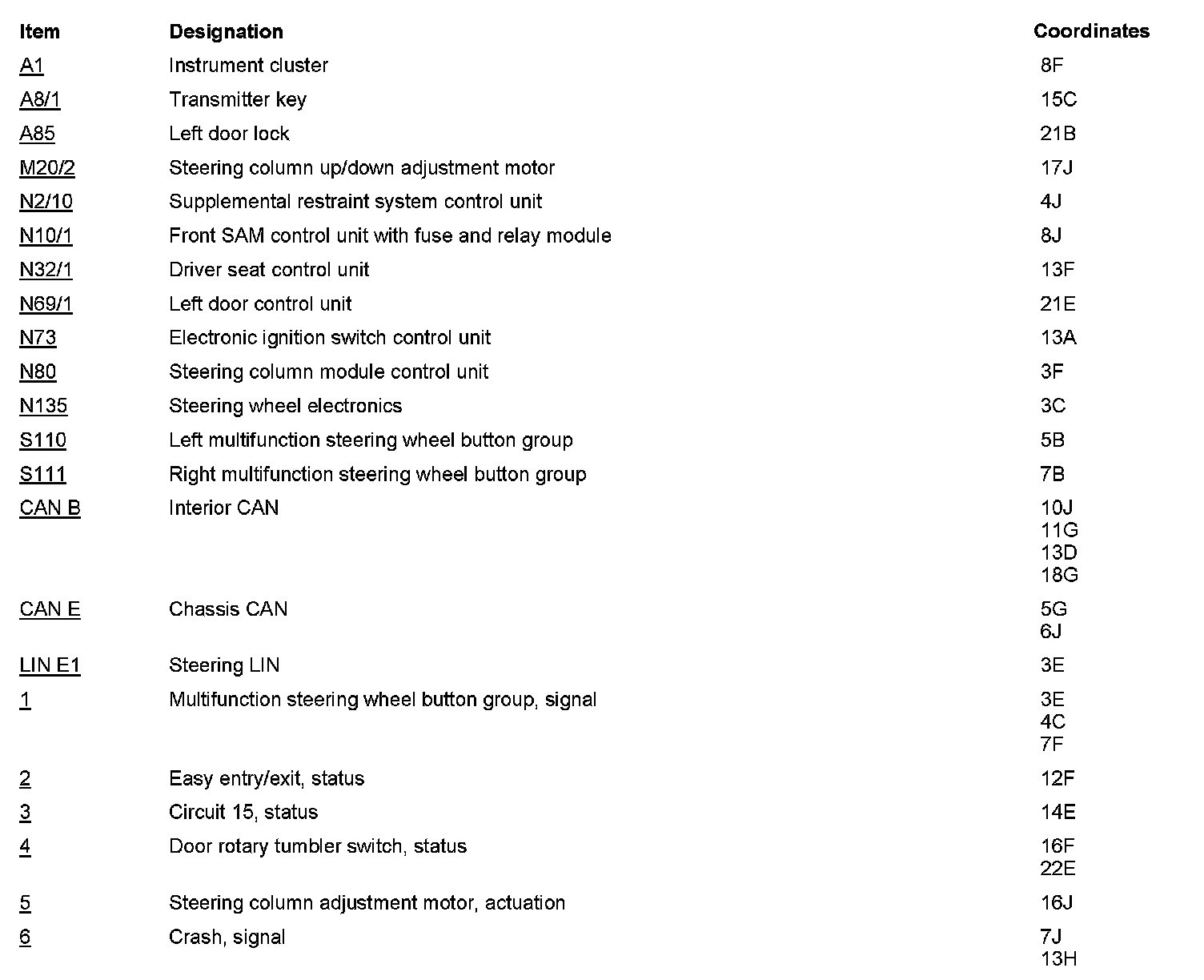 | Item | Designation | Coordinates |
|---|---|---|
| A1 | Instrument cluster | 8F |
| A8/1 | Transmitter key | 15C |
| A85 | Left door lock | 21B |
| M20/2 | Steering column up/down adjustment motor | 17J |
| N2/10 | Supplemental restraint system control unit | 4J |
| N10/1 | Front SAM control unit with fuse and relay module | 8J |
| N32/1 | Driver seat control unit | 13F |
| N69/1 | Left door control unit | 21E |
| N73 | Electronic ignition switch control unit | 13A |
| N80 | Steering column module control unit | 3F |
| N135 | Steering wheel electronics | 3C |
| S110 | Left multifunction steering wheel button group | 5B |
| S111 | Right multifunction steering wheel button group | 7B |
| CAN B | Interior CAN | 10J 11G 13D 18G |
| CAN E | Chassis CAN | 5G 6J |
| LIN E1 | Steering LIN | 3E |
| 1 | Multifunction steering wheel button group, signal | 3E 4C 7F |
| 2 | Easy entry/exit, status | 12F |
| 3 | Circuit 15, status | 14E |
| 4 | Door rotary tumbler switch, status | 16F 22E |
| 5 | Steering column adjustment motor, actuation | 16J |
| 6 | Crash, signal | 7J 13H |